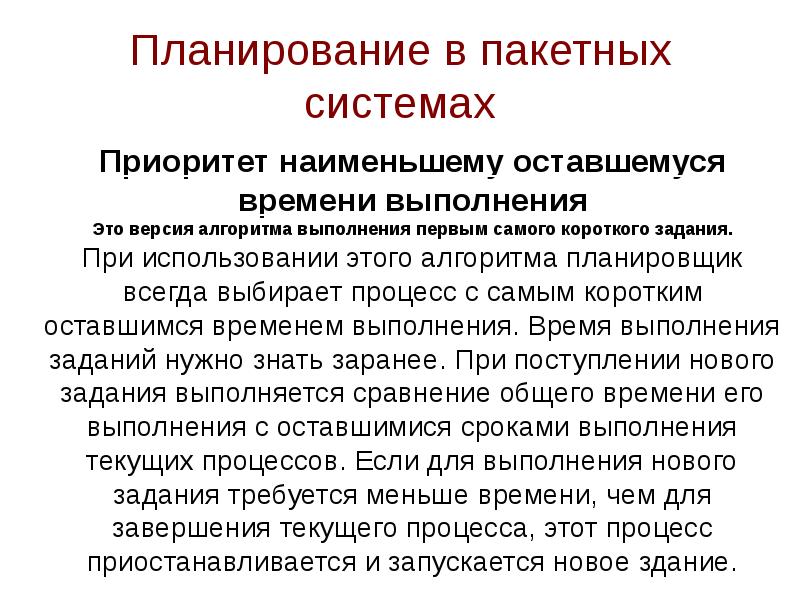 Планирование в пакетных системах

Приоритет наименьшему оставшемуся времени выполнения

Это версия алгоритма выполнения первым самого короткого задания.

При использовании этого алгоритма планировщик всегда выбирает процесс с самым коротким оставшимся временем выполнения. Время выполнения заданий нужно знать заранее. При поступлении нового задания выполняется сравнение общего времени его выполнения с оставшимися сроками выполнения текущих процессов. Если для выполнения нового задания требуется меньше времени, чем для завершения текущего процесса, этот процесс приостанавливается и запускается новое здание.